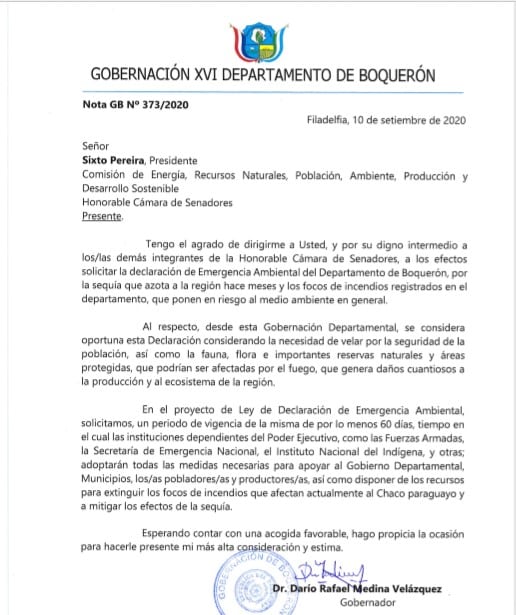 GOBERNACIÓN XVI DEPARTAMENTO DE BOQUERÓN

Nota GB Nº 373/2020

Filadelfia, 10 de setiembre de 2020

Señor
Sixto Pereira, Presidente
Comisión de Energía, Recursos Naturales, Población, Ambiente, Producción y Desarrollo Sostenible
Honorable Cámara de Senadores
Presente.

Tengo el agrado de dirigirme a Usted, y por su digno intermedio a los/las demás integrantes de la Honorable Cámara de Senadores, a los efectos solicitar la declaración de Emergencia Ambiental del Departamento de Boquerón, por la sequía que azota a la región hace meses y los focos de incendios registrados en el departamento, que ponen en riesgo al medio ambiente en general.

Al respecto, desde esta Gobernación Departamental, se considera oportuna esta Declaración considerando la necesidad de velar por la seguridad de la población, así como la fauna, flora e importantes reservas naturales y áreas protegidas, que podrían ser afectadas por el fuego, que genera daños cuantiosos a la producción y al ecosistema de la región.

En el proyecto de Ley de Declaración de Emergencia Ambiental, solicitamos, un periodo de vigencia de la misma de por lo menos 60 días, tiempo en el cual las instituciones dependientes del Poder Ejecutivo, como las Fuerzas Armadas, la Secretaría de Emergencia Nacional, el Instituto Nacional del Indígena, y otras; adoptarán todas las medidas necesarias para apoyar al Gobierno Departamental, Municipios, los/as pobladores/as y productores/as, así como disponer de los recursos para extinguir los focos de incendios que afectan actualmente al Chaco paraguayo y a mitigar los efectos de la sequía.

Esperando contar con una acogida favorable, hago propicia la ocasión para hacerle presente mi más alta consideración y estima.

GOBERNACIÓN DE BOQUERÓN

Dr. Darío Rafael Medina Velázquez
Gobernador